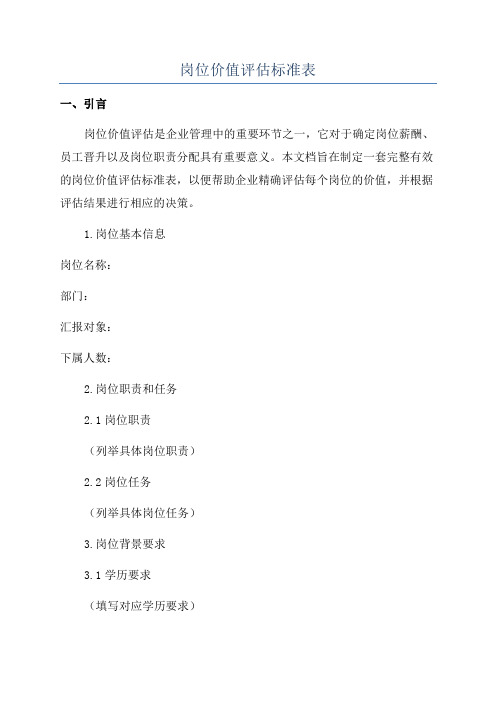 岗位价值评估标准表

一、引言

岗位价值评估是企业管理中的重要环节之一，它对于确定岗位薪酬、员工晋升以及岗位职责分配具有重要意义。本文档旨在制定一套完整有效的岗位价值评估标准表，以便帮助企业精确评估每个岗位的价值，并根据评估结果进行相应的决策。

1.岗位基本信息

岗位名称：

部门：

汇报对象：

下属人数：

2.岗位职责和任务

2.1 岗位职责

（列举具体岗位职责）

2.2 岗位任务

（列举具体岗位任务）

3.岗位背景要求

3.1 学历要求

（填写对应学历要求）